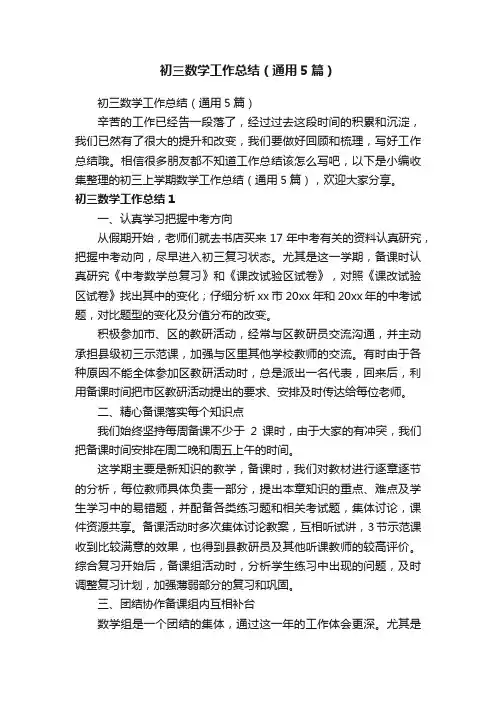 初三数学工作总结（通用5篇）

初三数学工作总结（通用5篇）

辛苦的工作已经告一段落了，经过过去这段时间的积累和沉淀，我们已然有了很大的提升和改变，我们要做好回顾和梳理，写好工作总结哦。相信很多朋友都不知道工作总结该怎么写吧，以下是小编收集整理的初三上学期数学工作总结（通用5篇），欢迎大家分享。

初三数学工作总结1

一、认真学习把握中考方向

从假期开始，老师们就去书店买来17年中考有关的资料认真研究，把握中考动向，尽早进入初三复习状态。尤其是这一学期，备课时认真研究《中考数学总复习》和《课改试验区试卷》，对照《课改试验区试卷》找出其中的变化；仔细分析xx市20xx年和20xx年的中考试题，对比题型的变化及分值分布的改变。

积极参加市、区的教研活动，经常与区教研员交流沟通，并主动承担县级初三示范课，加强与区里其他学校教师的交流。有时由于各种原因不能全体参加区教研活动时，总是派出一名代表，回来后，利用备课时间把市区教研活动提出的要求、安排及时传达给每位老师。

二、精心备课落实每个知识点

我们始终坚持每周备课不少于 2 课时，由于大家的有冲突，我们把备课时间安排在周二晚和周五上午的时间。

这学期主要是新知识的教学，备课时，我们对教材进行逐章逐节的分析，每位教师具体负责一部分，提出本章知识的重点、难点及学生学习中的易错题，并配备各类练习题和相关考试题，集体讨论，课件资源共享。备课活动时多次集体讨论教案，互相听试讲，3节示范课收到比较满意的效果，也得到县教研员及其他听课教师的较高评价。综合复习开始后，备课组活动时，分析学生练习中出现的问题，及时调整复习计划，加强薄弱部分的复习和巩固。

三、团结协作备课组内互相补台

数学组是一个团结的集体，通过这一年的工作体会更深。尤其是